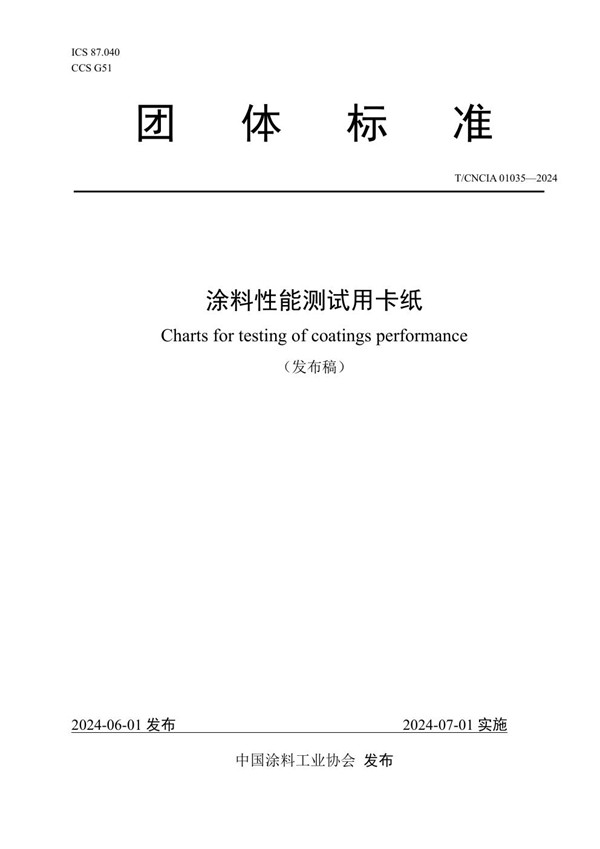 ICS 87.040
CCS G51

团 体 标 准

T/CNCIA 01035—2024

涂料性能测试用卡纸

Charts for testing of coatings performance

（发布稿）

2024-06-01 发布

2024-07-01 实施

中国涂料工业协会 发布